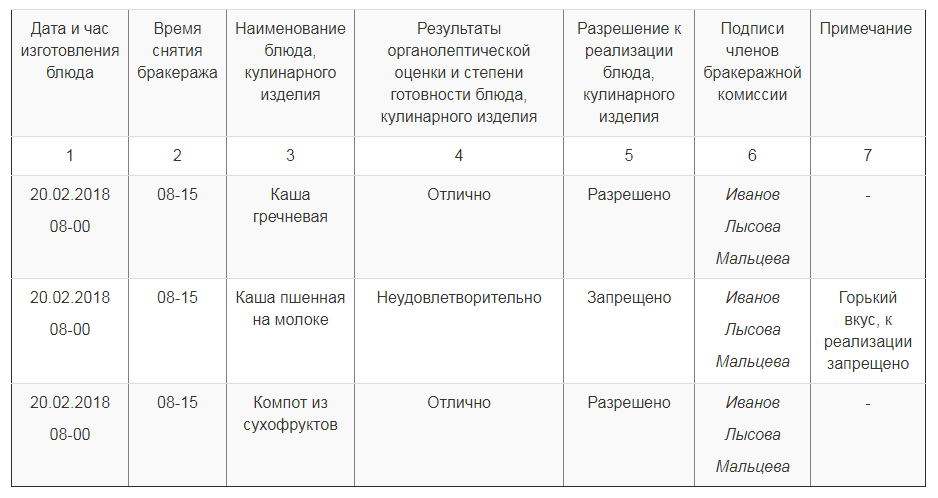 | Дата и час изготовления блюда | Время снятия бракеража | Наименование блюда, кулинарного изделия | Результаты органолептической оценки и степени готовности блюда, кулинарного изделия | Разрешение к реализации блюда, кулинарного изделия | Подписи членов бракеражной комиссии | Примечание |
|---|---|---|---|---|---|---|
| 1 | 2 | 3 | 4 | 5 | 6 | 7 |
| 20.02.2018 08-00 | 08-15 | Каша гречневая | Отлично | Разрешено | Иванов Лысова Мальцева | - |
| 20.02.2018 08-00 | 08-15 | Каша пшенная на молоке | Неудовлетворительно | Запрещено | Иванов Лысова Мальцева | Горький вкус, к реализации запрещено |
| 20.02.2018 08-00 | 08-15 | Компот из сухофруктов | Отлично | Разрешено | Иванов Лысова Мальцева | - |